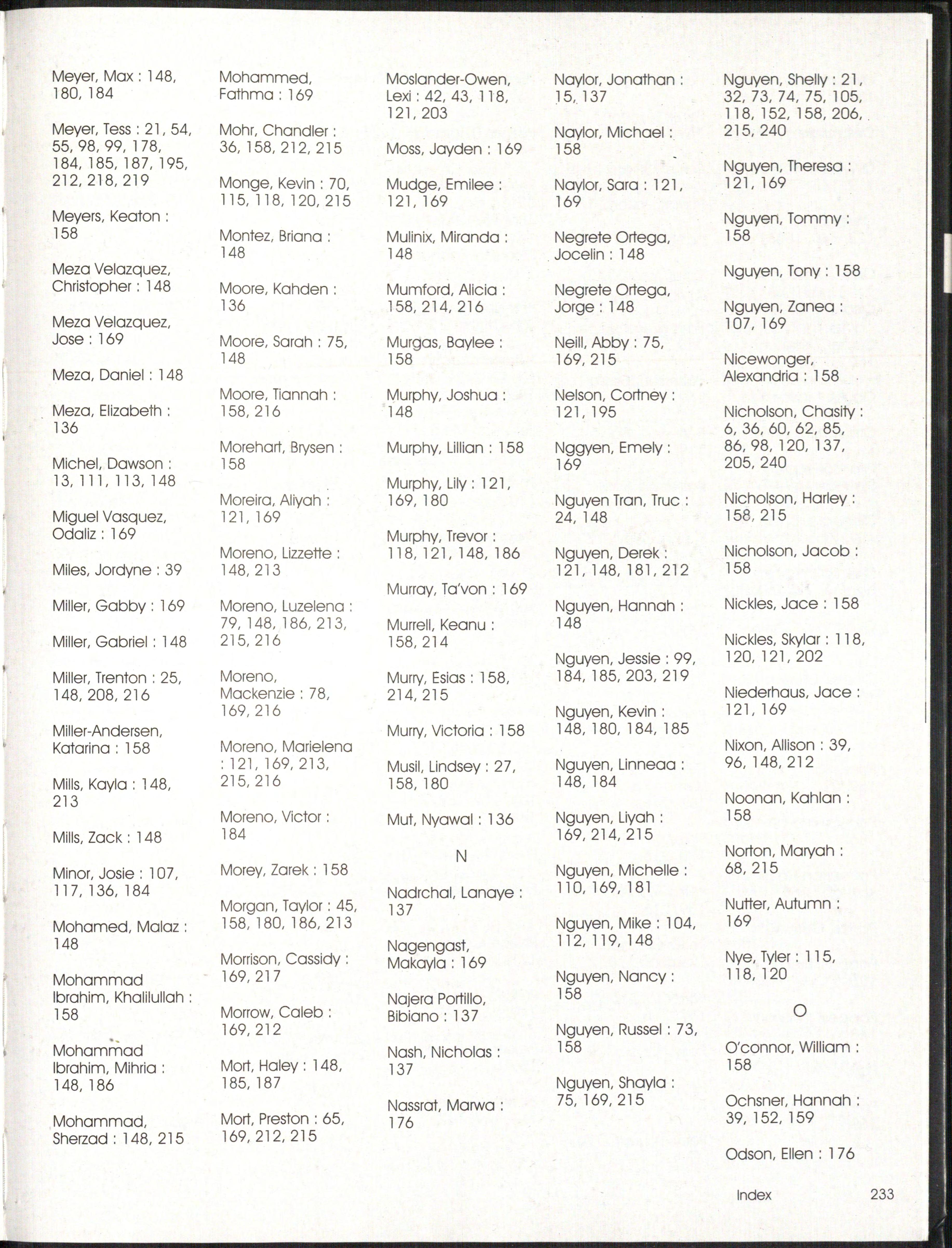 Meyer, Max : 148, 180, 184

Meyer, Tess : 21, 54, 55, 98, 99, 178, 184, 185, 187, 195, 212, 218, 219

Meyers, Keaton : 158

Meza Velazquez, Christopher : 148

Meza Velazquez, Jose : 169

Meza, Daniel : 148

Meza, Elizabeth : 136

Michel, Dawson : 13, 111, 113, 148

Miguel Vasquez, Odaliz : 169

Miles, Jordyne : 39

Miller, Gabby : 169

Miller, Gabriel : 148

Miller, Trenton : 25, 148, 208, 216

Miller-Andersen, Katarina : 158

Mills, Kayla : 148, 213

Mills, Zack : 148

Minor, Josie : 107, 117, 136, 184

Mohamed, Malaz : 148

Mohammad Ibrahim, Khalilullah : 158

Mohammad Ibrahim, Mihria : 148, 186

Mohammad, Sherzad : 148, 215

Mohammed, Fathma : 169

Mohr, Chandler : 36, 158, 212, 215

Monge, Kevin : 70, 115, 118, 120, 215

Montez, Briana : 148

Moore, Kahden : 136

Moore, Sarah : 75, 148

Moore, Tiannah : 158, 216

Morehart, Brysen : 158

Moreira, Aliyah : 121, 169

Moreno, Lizzette : 148, 213

Moreno, Luzelena : 79, 148, 186, 213, 215, 216

Moreno, Mackenzie : 78, 169, 216

Moreno, Marielena : 121, 169, 213, 215, 216

Moreno, Victor : 184

Morey, Zarek : 158

Morgan, Taylor : 45, 158, 180, 186, 213

Morrison, Cassidy : 169, 217

Morrow, Caleb : 169, 212

Mort, Haley : 148, 185, 187

Mort, Preston : 65, 169, 212, 215

Moslander-Owen, Lexi : 42, 43, 118, 121, 203

Moss, Jayden : 169

Mudge, Emilee : 121, 169

Mulinix, Miranda : 148

Mumford, Alicia : 158, 214, 216

Murgas, Baylee : 158

Murphy, Joshua : 148

Murphy, Lillian : 158

Murphy, Lily : 121, 169, 180

Murphy, Trevor : 118, 121, 148, 186

Murray, Ta'von : 169

Murrell, Keanu : 158, 214

Murry, Esias : 158, 214, 215

Murry, Victoria : 158

Musil, Lindsey : 27, 158, 180

Mut, Nyawal : 136

N

Nadrchal, Lanaye : 137

Nagengast, Makayla : 169

Najera Portillo, Bibiano : 137

Nash, Nicholas : 137

Nassrat, Marwa : 176

Naylor, Jonathan : 15, 137

Naylor, Michael : 158

Naylor, Sara : 121, 169

Negrete Ortega, Jocelin : 148

Negrete Ortega, Jorge : 148

Neill, Abby : 75, 169, 215

Nelson, Cortney : 121, 195

Nggyen, Emely : 169

Nguyen Tran, Truc : 24, 148

Nguyen, Derek : 121, 148, 181, 212

Nguyen, Hannah : 148

Nguyen, Jessie : 99, 184, 185, 203, 219

Nguyen, Kevin : 148, 180, 184, 185

Nguyen, Linneaa : 148, 184

Nguyen, Liyah : 169, 214, 215

Nguyen, Michelle : 110, 169, 181

Nguyen, Mike : 104, 112, 119, 148

Nguyen, Nancy : 158

Nguyen, Russel : 73, 158

Nguyen, Shayla : 75, 169, 215

Nguyen, Shelly : 21, 32, 73, 74, 75, 105, 118, 152, 158, 206, 215, 240

Nguyen, Theresa : 121, 169

Nguyen, Tommy : 158

Nguyen, Tony : 158

Nguyen, Zanea : 107, 169

Nicewonger, Alexandria : 158

Nicholson, Chasity : 6, 36, 60, 62, 85, 86, 98, 120, 137, 205, 240

Nicholson, Harley : 158, 215

Nicholson, Jacob : 158

Nickles, Jace : 158

Nickles, Skylar : 118, 120, 121, 202

Niederhaus, Jace : 121, 169

Nixon, Allison : 39, 96, 148, 212

Noonan, Kahlan : 158

Norton, Maryah : 68, 215

Nutter, Autumn : 169

Nye, Tyler : 115, 118, 120

O

O'connor, William : 158

Ochsner, Hannah : 39, 152, 159

Odson, Ellen : 176

Index 233